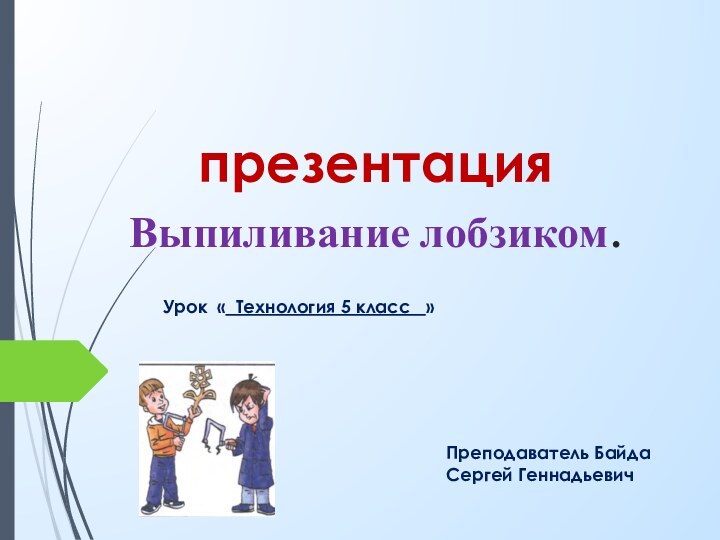 презентация

Выпиливание лобзиком.

Урок « Технология 5 класс »

Преподаватель Байда Сергей Геннадьевич